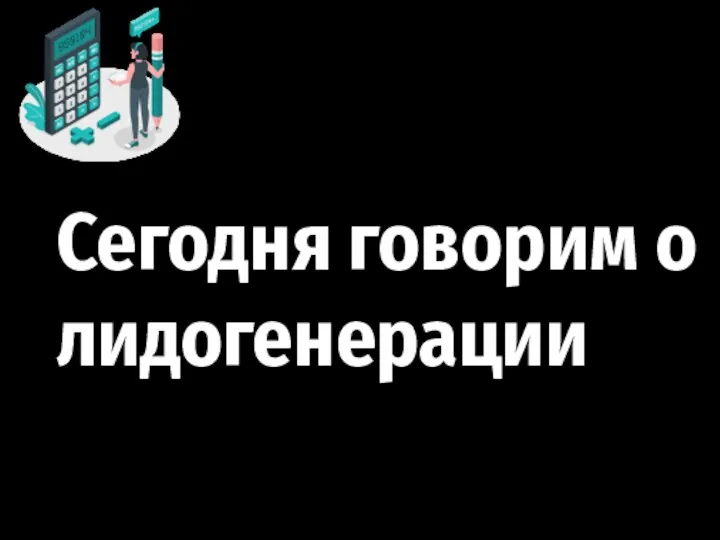 Сегодня говорим о лидогенерации